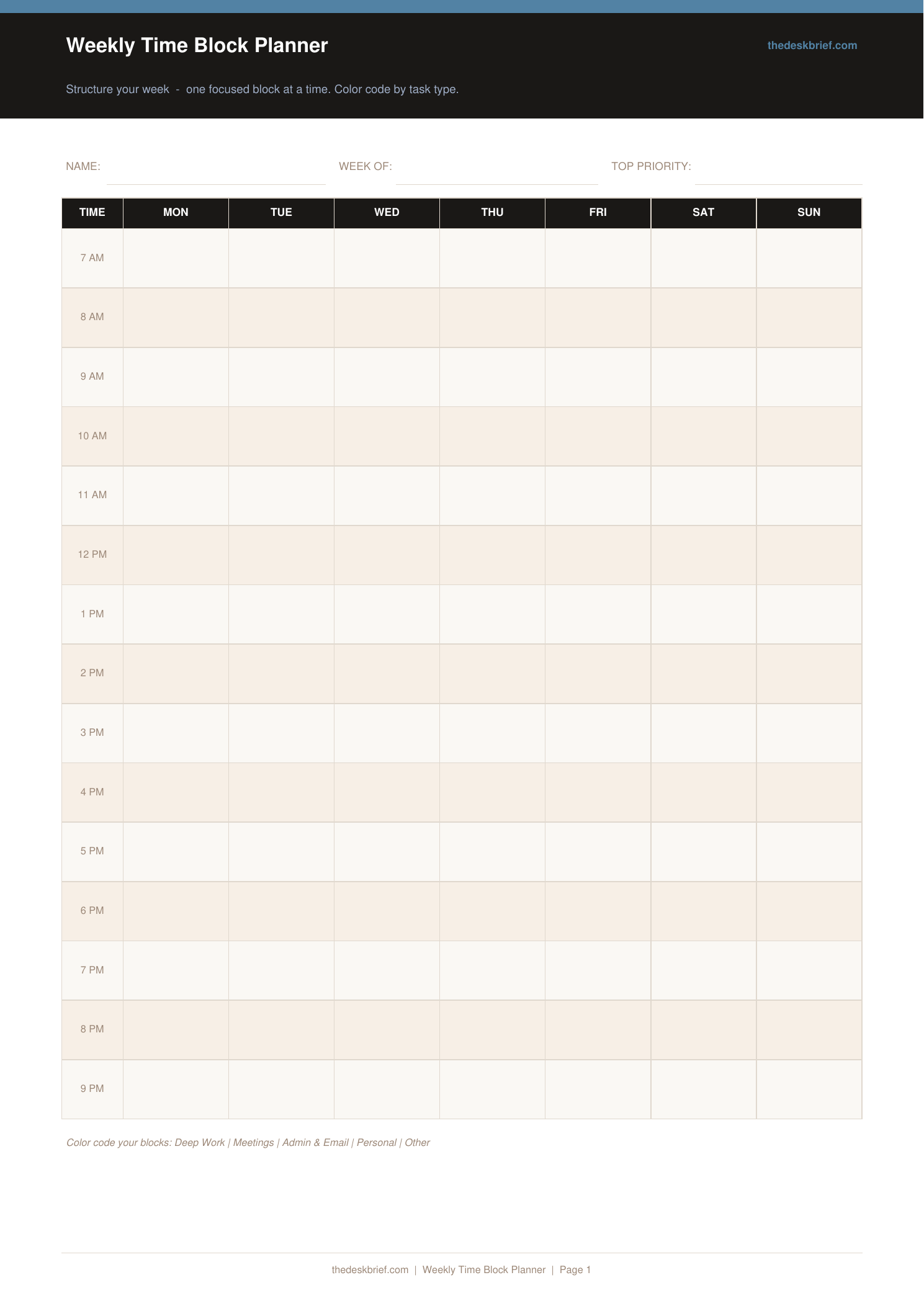 Weekly Time Block Planner

thedeskbrief.com

Structure your week - one focused block at a time. Color code by task type.

NAME:

WEEK OF:

TOP PRIORITY:

| TIME | MON | TUE | WED | THU | FRI | SAT | SUN |
|---|---|---|---|---|---|---|---|
| 7 AM | | | | | | | |
| 8 AM | | | | | | | |
| 9 AM | | | | | | | |
| 10 AM | | | | | | | |
| 11 AM | | | | | | | |
| 12 PM | | | | | | | |
| 1 PM | | | | | | | |
| 2 PM | | | | | | | |
| 3 PM | | | | | | | |
| 4 PM | | | | | | | |
| 5 PM | | | | | | | |
| 6 PM | | | | | | | |
| 7 PM | | | | | | | |
| 8 PM | | | | | | | |
| 9 PM | | | | | | | |

Color code your blocks: Deep Work | Meetings | Admin & Email | Personal | Other

thedeskbrief.com | Weekly Time Block Planner | Page 1